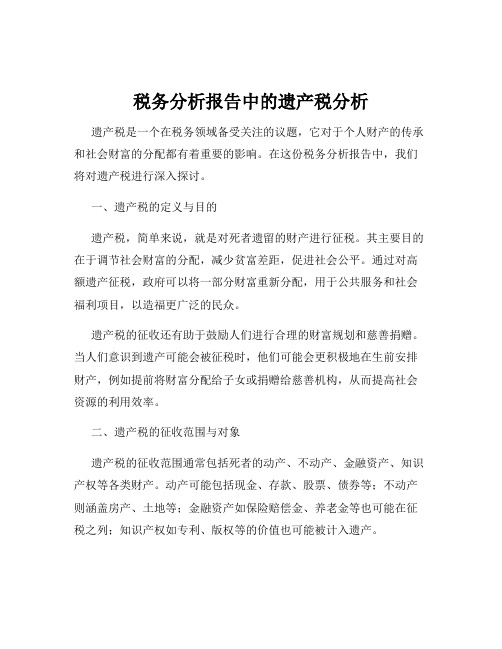 税务分析报告中的遗产税分析

遗产税是一个在税务领域备受关注的议题，它对于个人财产的传承和社会财富的分配都有着重要的影响。在这份税务分析报告中，我们将对遗产税进行深入探讨。

一、遗产税的定义与目的

遗产税，简单来说，就是对死者遗留的财产进行征税。其主要目的在于调节社会财富的分配，减少贫富差距，促进社会公平。通过对高额遗产征税，政府可以将一部分财富重新分配，用于公共服务和社会福利项目，以造福更广泛的民众。

遗产税的征收还有助于鼓励人们进行合理的财富规划和慈善捐赠。当人们意识到遗产可能会被征税时，他们可能会更积极地在生前安排财产，例如提前将财富分配给子女或捐赠给慈善机构，从而提高社会资源的利用效率。

二、遗产税的征收范围与对象

遗产税的征收范围通常包括死者的动产、不动产、金融资产、知识产权等各类财产。动产可能包括现金、存款、股票、债券等；不动产则涵盖房产、土地等；金融资产如保险赔偿金、养老金等也可能在征税之列；知识产权如专利、版权等的价值也可能被计入遗产。